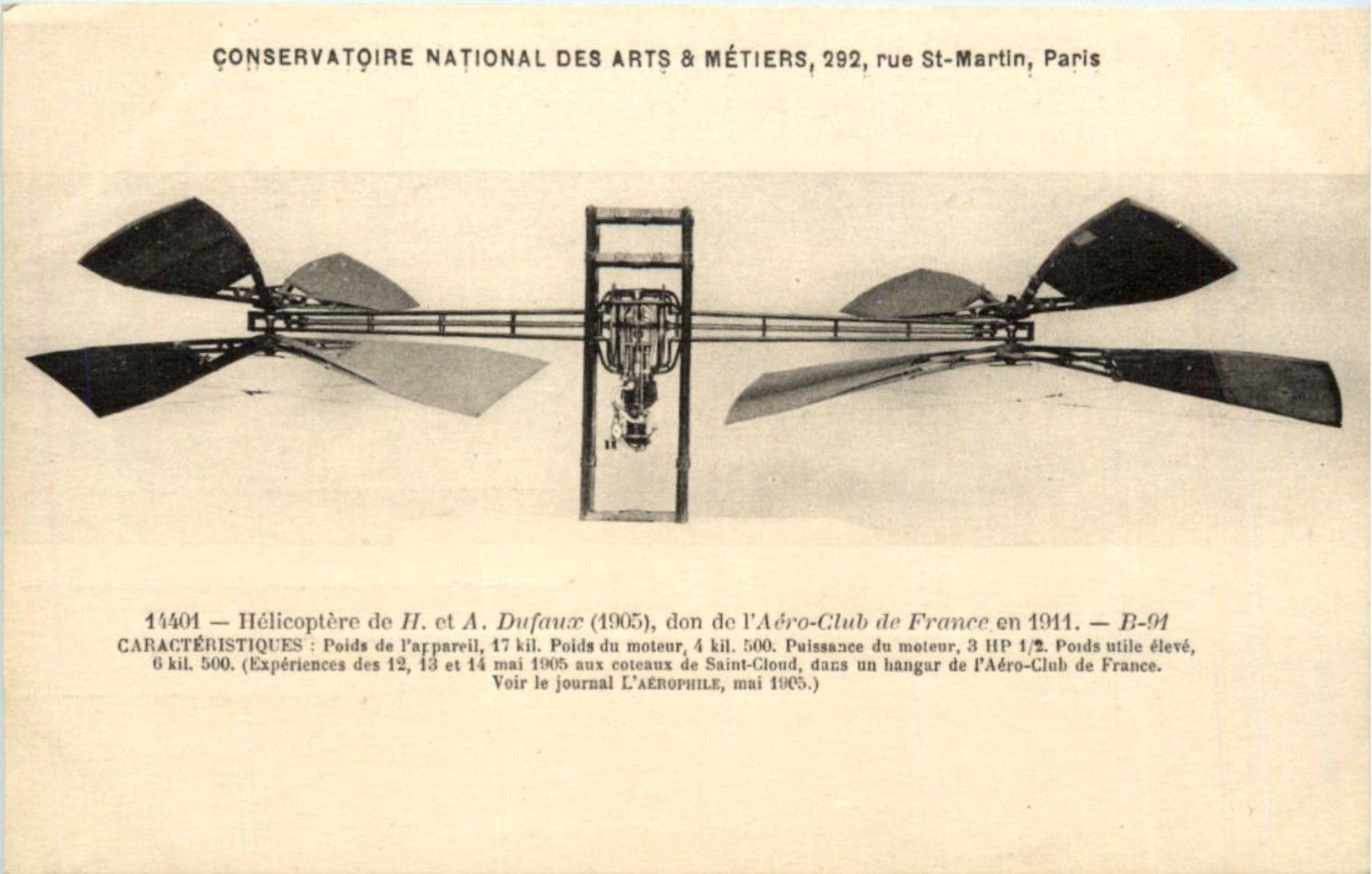 CONSERVATOIRE NATIONAL DES ARTS & MÉTIERS, 292, rue St-Martin, Paris

14401 — Hélicoptère de H. et A. Dufaux (1905), don de l'Aéro-Club de France en 1911. — B-91
CARACTÉRISTIQUES : Poids de l'appareil, 17 kil. Poids du moteur, 4 kil. 500. Puissance du moteur, 3 HP 1/2. Poids utile élevé, 6 kil. 500. (Expériences des 12, 13 et 14 mai 1905 aux coteaux de Saint-Cloud, dans un hangar de l'Aéro-Club de France. Voir le journal L'AÉROPHILE, mai 1905.)